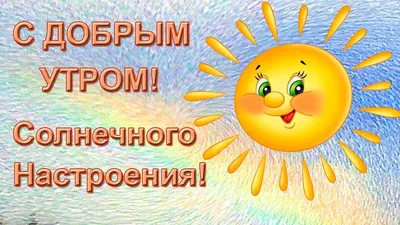 С ДОБРЫМ УТРОМ!

Солнечного Настроения!